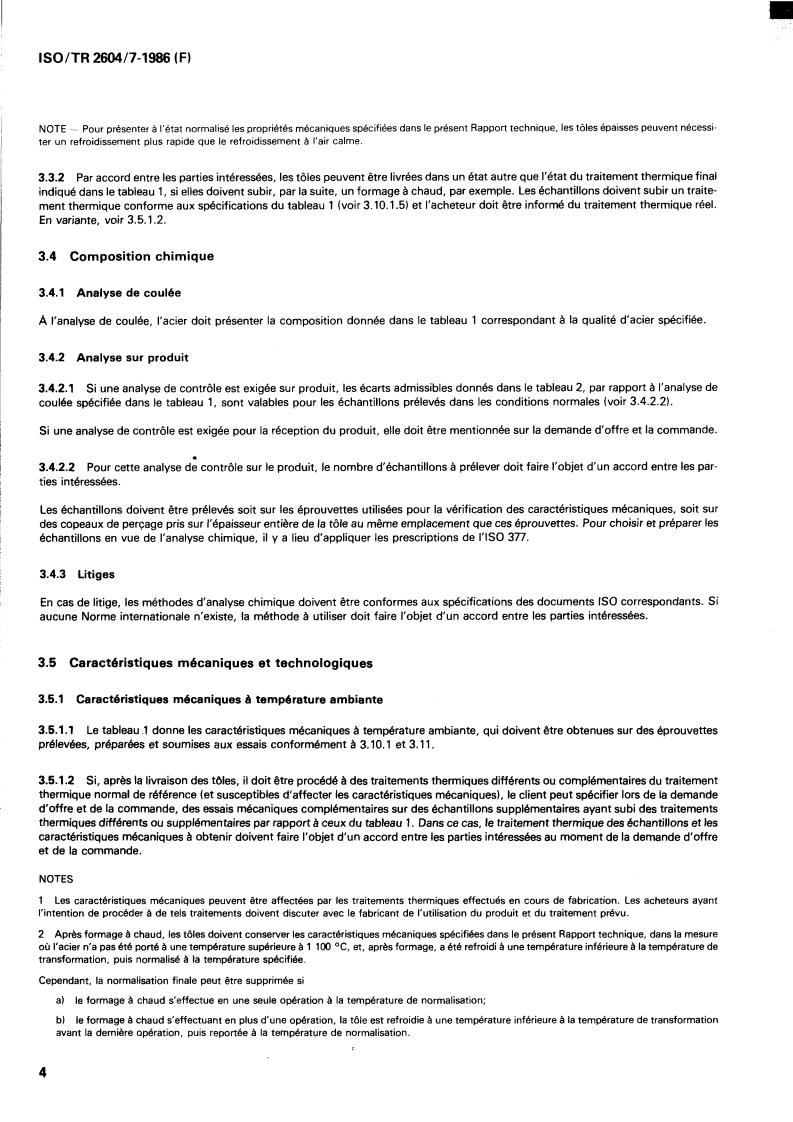 ISO/TR 2604/7-1986 (F)

NOTE — Pour présenter à l'état normalisé les propriétés mécaniques spécifiées dans le présent Rapport technique, les tôles épaisses peuvent nécessiter un refroidissement plus rapide que le refroidissement à l'air calme.

3.3.2 Par accord entre les parties intéressées, les tôles peuvent être livrées dans un état autre que l'état du traitement thermique final indiqué dans le tableau 1, si elles doivent subir, par la suite, un formage à chaud, par exemple. Les échantillons doivent subir un traitement thermique conforme aux spécifications du tableau 1 (voir 3.10.1.5) et l'acheteur doit être informé du traitement thermique réel. En variante, voir 3.5.1.2.

3.4 Composition chimique

3.4.1 Analyse de coulée

À l'analyse de coulée, l'acier doit présenter la composition donnée dans le tableau 1 correspondant à la qualité d'acier spécifiée.

3.4.2 Analyse sur produit

3.4.2.1 Si une analyse de contrôle est exigée sur produit, les écarts admissibles donnés dans le tableau 2, par rapport à l'analyse de coulée spécifiée dans le tableau 1, sont valables pour les échantillons prélevés dans les conditions normales (voir 3.4.2.2).

Si une analyse de contrôle est exigée pour la réception du produit, elle doit être mentionnée sur la demande d'offre et la commande.

3.4.2.2 Pour cette analyse de contrôle sur le produit, le nombre d'échantillons à prélever doit faire l'objet d'un accord entre les parties intéressées.

Les échantillons doivent être prélevés soit sur les éprouvettes utilisées pour la vérification des caractéristiques mécaniques, soit sur des copeaux de perçage pris sur l'épaisseur entière de la tôle au même emplacement que ces éprouvettes. Pour choisir et préparer les échantillons en vue de l'analyse chimique, il y a lieu d'appliquer les prescriptions de l'ISO 377.

3.4.3 Litiges

En cas de litige, les méthodes d'analyse chimique doivent être conformes aux spécifications des documents ISO correspondants. Si aucune Norme internationale n'existe, la méthode à utiliser doit faire l'objet d'un accord entre les parties intéressées.

3.5 Caractéristiques mécaniques et technologiques

3.5.1 Caractéristiques mécaniques à température ambiante

3.5.1.1 Le tableau 1 donne les caractéristiques mécaniques à température ambiante, qui doivent être obtenues sur des éprouvettes prélevées, préparées et soumises aux essais conformément à 3.10.1 et 3.11.

3.5.1.2 Si, après la livraison des tôles, il doit être procédé à des traitements thermiques différents ou complémentaires du traitement thermique normal de référence (et susceptibles d'affecter les caractéristiques mécaniques), le client peut spécifier lors de la demande d'offre et de la commande, des essais mécaniques complémentaires sur des échantillons supplémentaires ayant subi des traitements thermiques différents ou supplémentaires par rapport à ceux du tableau 1. Dans ce cas, le traitement thermique des échantillons et les caractéristiques mécaniques à obtenir doivent faire l'objet d'un accord entre les parties intéressées au moment de la demande d'offre et de la commande.

NOTES

1 Les caractéristiques mécaniques peuvent être affectées par les traitements thermiques effectués en cours de fabrication. Les acheteurs ayant l'intention de procéder à de tels traitements doivent discuter avec le fabricant de l'utilisation du produit et du traitement prévu.

2 Après formage à chaud, les tôles doivent conserver les caractéristiques mécaniques spécifiées dans le présent Rapport technique, dans la mesure où l'acier n'a pas été porté à une température supérieure à 1 100 °C, et, après formage, a été refroidi à une température inférieure à la température de transformation, puis normalisé à la température spécifiée.

Cependant, la normalisation finale peut être supprimée si

a) le formage à chaud s'effectue en une seule opération à la température de normalisation;

b) le formage à chaud s'effectuant en plus d'une opération, la tôle est refroidie à une température inférieure à la température de transformation avant la dernière opération, puis reportée à la température de normalisation.

4